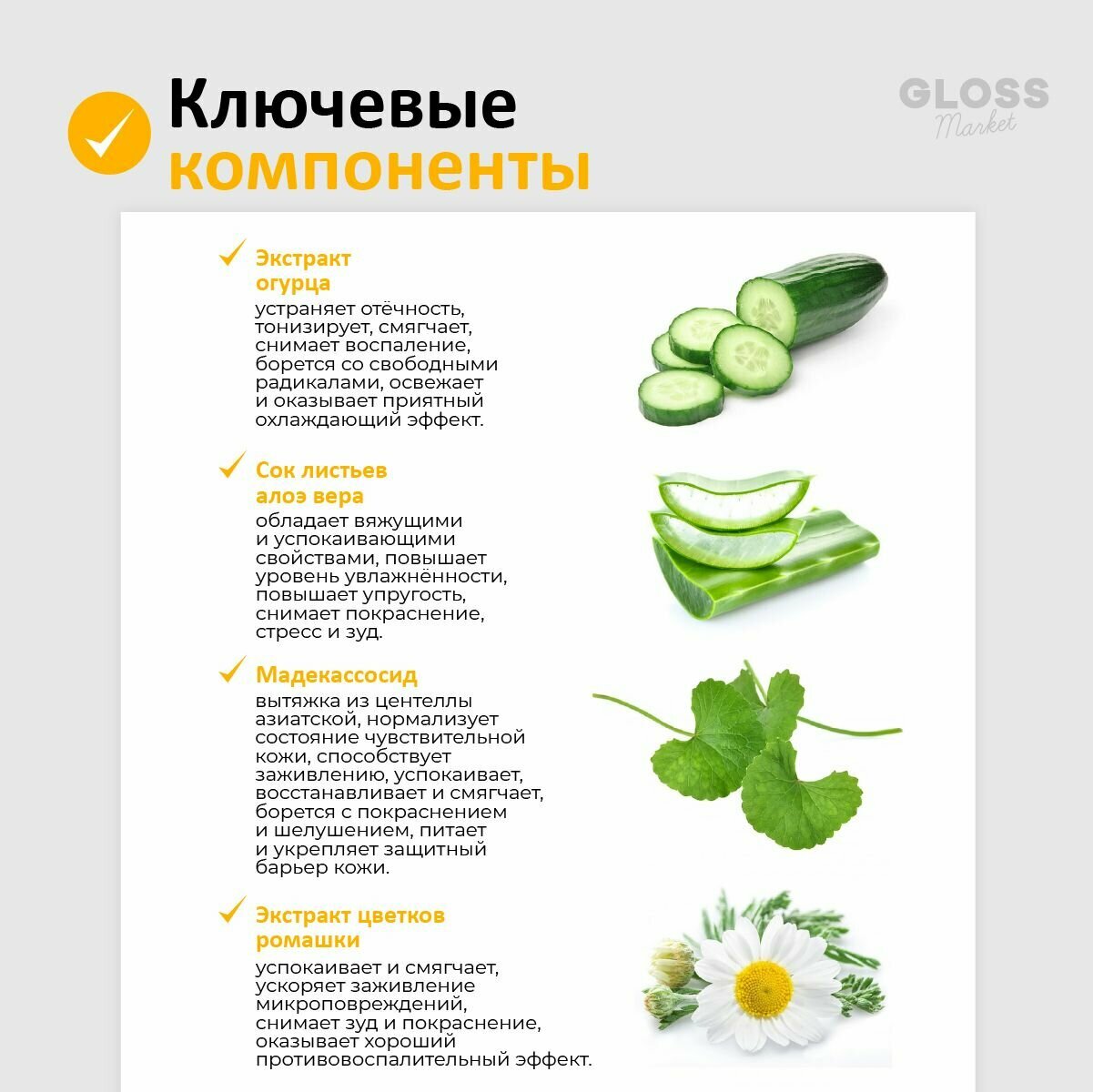 Ключевые компоненты

GLOSS Market

Экстракт огурца
устраняет отёчность, тонизирует, смягчает, снимает воспаление, борется со свободными радикалами, освежает и оказывает приятный охлаждающий эффект.

Сок листьев алоэ вера
обладает вяжущими и успокаивающими свойствами, повышает уровень увлажнённости, повышает упругость, снимает покраснение, стресс и зуд.

Мадекассосид
вытяжка из центеллы азиатской, нормализует состояние чувствительной кожи, способствует заживлению, успокаивает, восстанавливает и смягчает, борется с покраснением и шелушением, питает и укрепляет защитный барьер кожи.

Экстракт цветков ромашки
успокаивает и смягчает, ускоряет заживление микроповреждений, снимает зуд и покраснение, оказывает хороший противовоспалительный эффект.